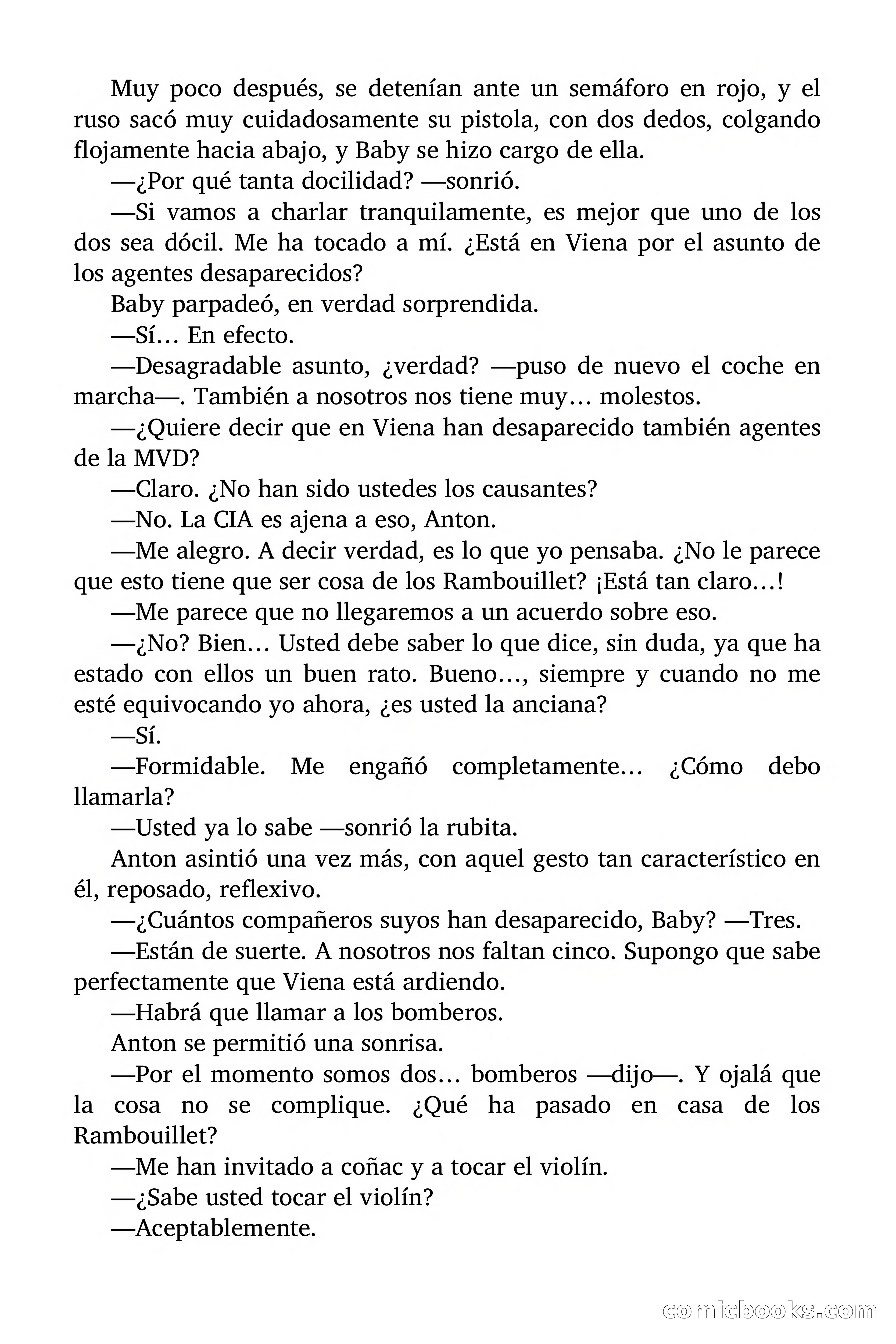 Muy poco después, se detenían ante un semáforo en rojo, y el ruso sacó muy cuidadosamente su pistola, con dos dedos, colgando flojamente hacia abajo, y Baby se hizo cargo de ella.

—¿Por qué tanta docilidad? —sonrió.

—Si vamos a charlar tranquilamente, es mejor que uno de los dos sea dócil. Me ha tocado a mí. ¿Está en Viena por el asunto de los agentes desaparecidos?

Baby parpadeó, en verdad sorprendida.

—Sí… En efecto.

—Desagradable asunto, ¿verdad? —puso de nuevo el coche en marcha—. También a nosotros nos tiene muy… molestos.

—¿Quiere decir que en Viena han desaparecido también agentes de la MVD?

—Claro. ¿No han sido ustedes los causantes?

—No. La CIA es ajena a eso, Anton.

—Me alegro. A decir verdad, es lo que yo pensaba. ¿No le parece que esto tiene que ser cosa de los Rambouillet? ¡Está tan claro…!

—Me parece que no llegaremos a un acuerdo sobre eso.

—¿No? Bien… Usted debe saber lo que dice, sin duda, ya que ha estado con ellos un buen rato. Bueno…, siempre y cuando no me esté equivocando yo ahora, ¿es usted la anciana?

—Sí.

—Formidable. Me engañó completamente… ¿Cómo debo llamarla?

—Usted ya lo sabe —sonrió la rubita.

Anton asintió una vez más, con aquel gesto tan característico en él, reposado, reflexivo.

—¿Cuántos compañeros suyos han desaparecido, Baby? —Tres.

—Están de suerte. A nosotros nos faltan cinco. Supongo que sabe perfectamente que Viena está ardiendo.

—Habrá que llamar a los bomberos.

Anton se permitió una sonrisa.

—Por el momento somos dos… bomberos —dijo—. Y ojalá que la cosa no se complique. ¿Qué ha pasado en casa de los Rambouillet?

—Me han invitado a coñac y a tocar el violín.

—¿Sabe usted tocar el violín?

—Aceptablemente.

comicbooks.com